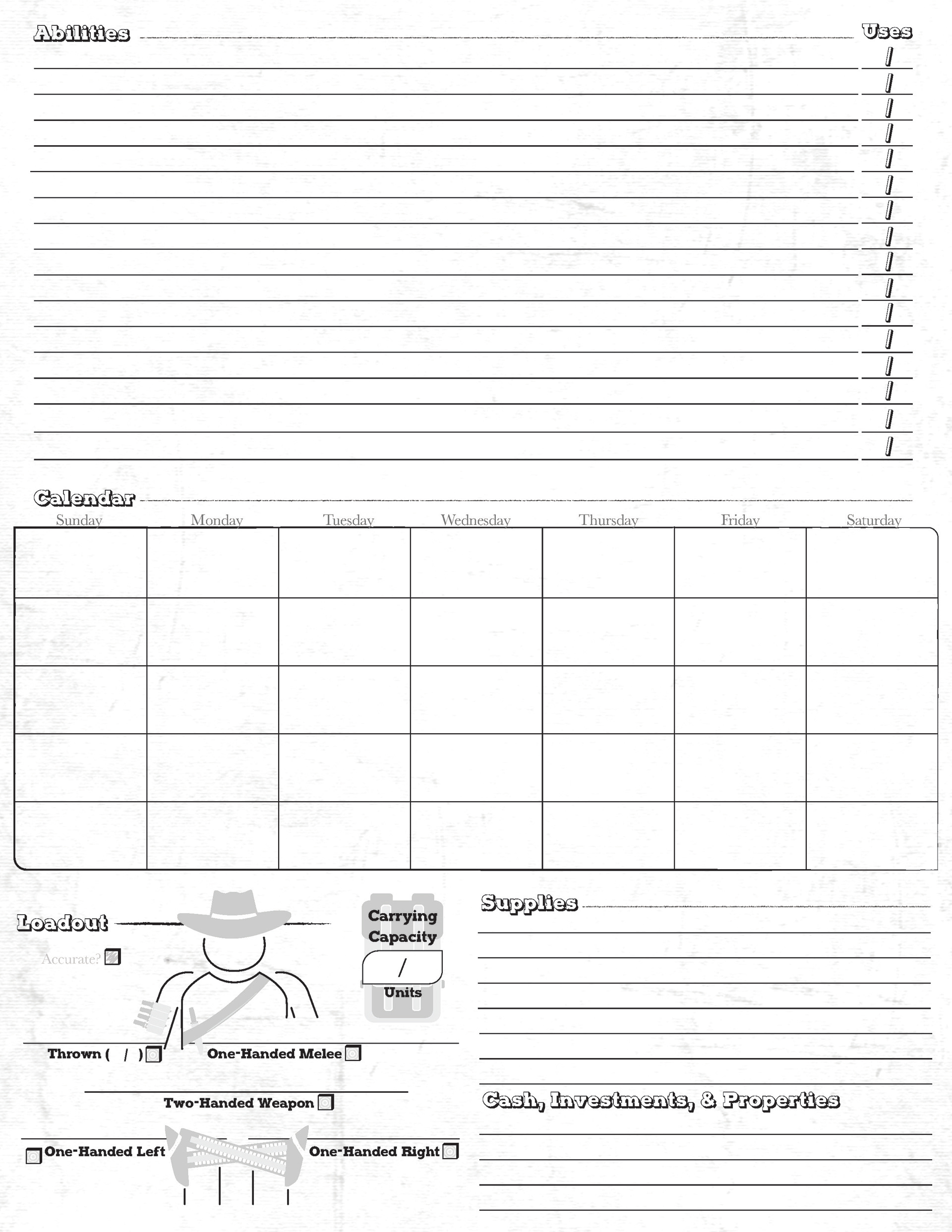 Abilities

Uses

/
/
/
/
/
/
/
/
/
/
/
/
/
/
/
/

Calendar

| Sunday | Monday | Tuesday | Wednesday | Thursday | Friday | Saturday |
|---|---|---|---|---|---|---|
| | | | | | | |
| | | | | | | |
| | | | | | | |
| | | | | | | |
| | | | | | | |

Loadout

Accurate?

Carrying Capacity

/

Units

Thrown ( / )

One-Handed Melee

Two-Handed Weapon

One-Handed Left

One-Handed Right

Supplies

Cash, Investments, & Properties